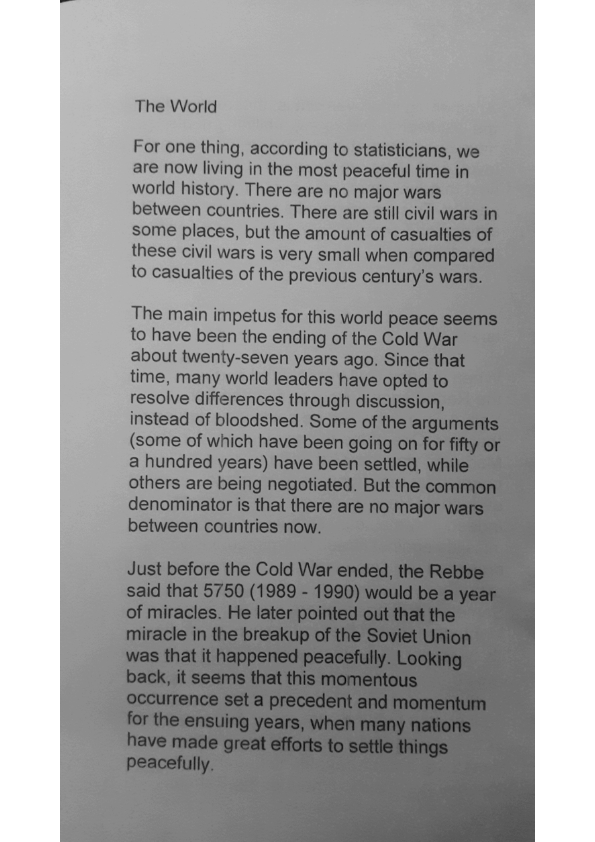 The World

For one thing, according to statisticians, we are now living in the most peaceful time in world history. There are no major wars between countries. There are still civil wars in some places, but the amount of casualties of these civil wars is very small when compared to casualties of the previous century's wars.

The main impetus for this world peace seems to have been the ending of the Cold War about twenty-seven years ago. Since that time, many world leaders have opted to resolve differences through discussion, instead of bloodshed. Some of the arguments (some of which have been going on for fifty or a hundred years) have been settled, while others are being negotiated. But the common denominator is that there are no major wars between countries now.

Just before the Cold War ended, the Rebbe said that 5750 (1989 - 1990) would be a year of miracles. He later pointed out that the miracle in the breakup of the Soviet Union was that it happened peacefully. Looking back, it seems that this momentous occurrence set a precedent and momentum for the ensuing years, when many nations have made great efforts to settle things peacefully.